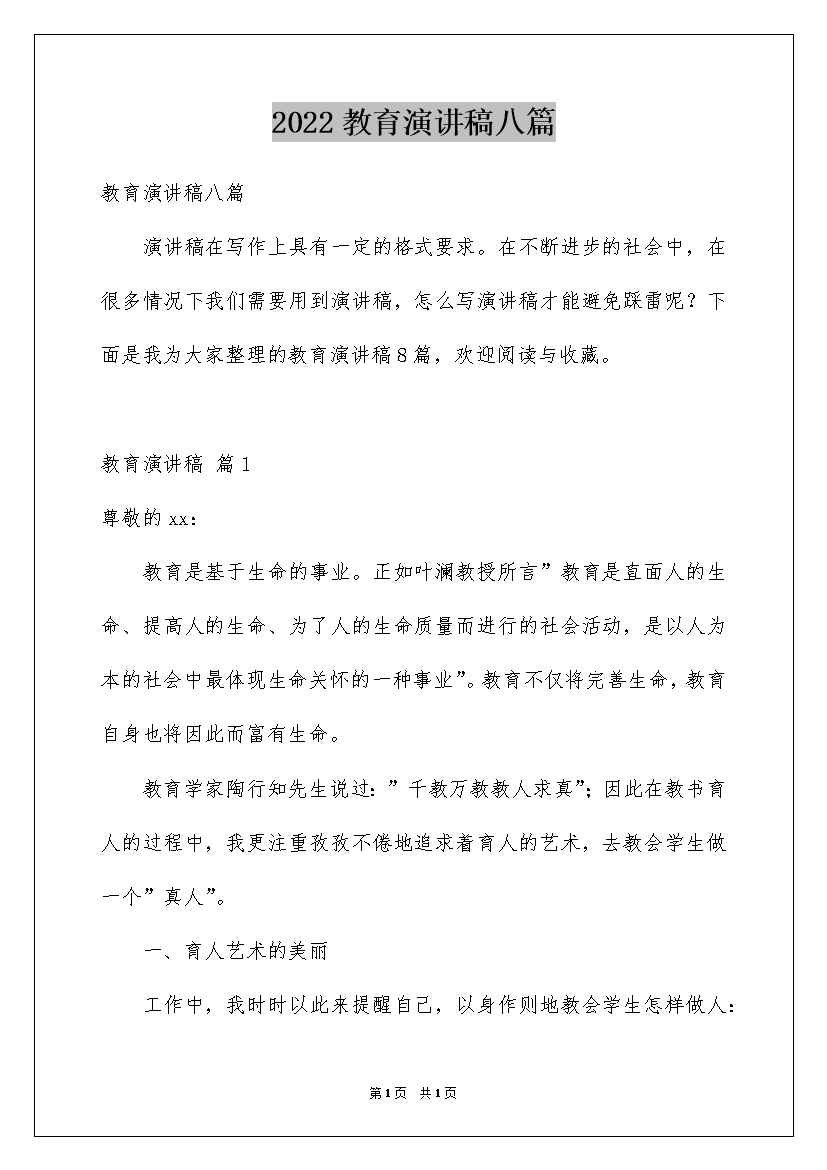 2022 教育演讲稿八篇

教育演讲稿八篇

演讲稿在写作上具有一定的格式要求。在不断进步的社会中，在很多情况下我们需要用到演讲稿，怎么写演讲稿才能避免踩雷呢？下面是我为大家整理的教育演讲稿8篇，欢迎阅读与收藏。

教育演讲稿 篇1

尊敬的xx：

教育是基于生命的事业。正如叶澜教授所言”教育是直面人的生命、提高人的生命、为了人的生命质量而进行的社会活动，是以人为本的社会中最体现生命关怀的一种事业”。教育不仅将完善生命，教育自身也将因此而富有生命。

教育学家陶行知先生说过：”千教万教教人求真”；因此在教书育人的过程中，我更注重孜孜不倦地追求着育人的艺术，去教会学生做一个”真人”。

一、育人艺术的美丽

工作中，我时时以此来提醒自己，以身作则地教会学生怎样做人：

第1页 共1页